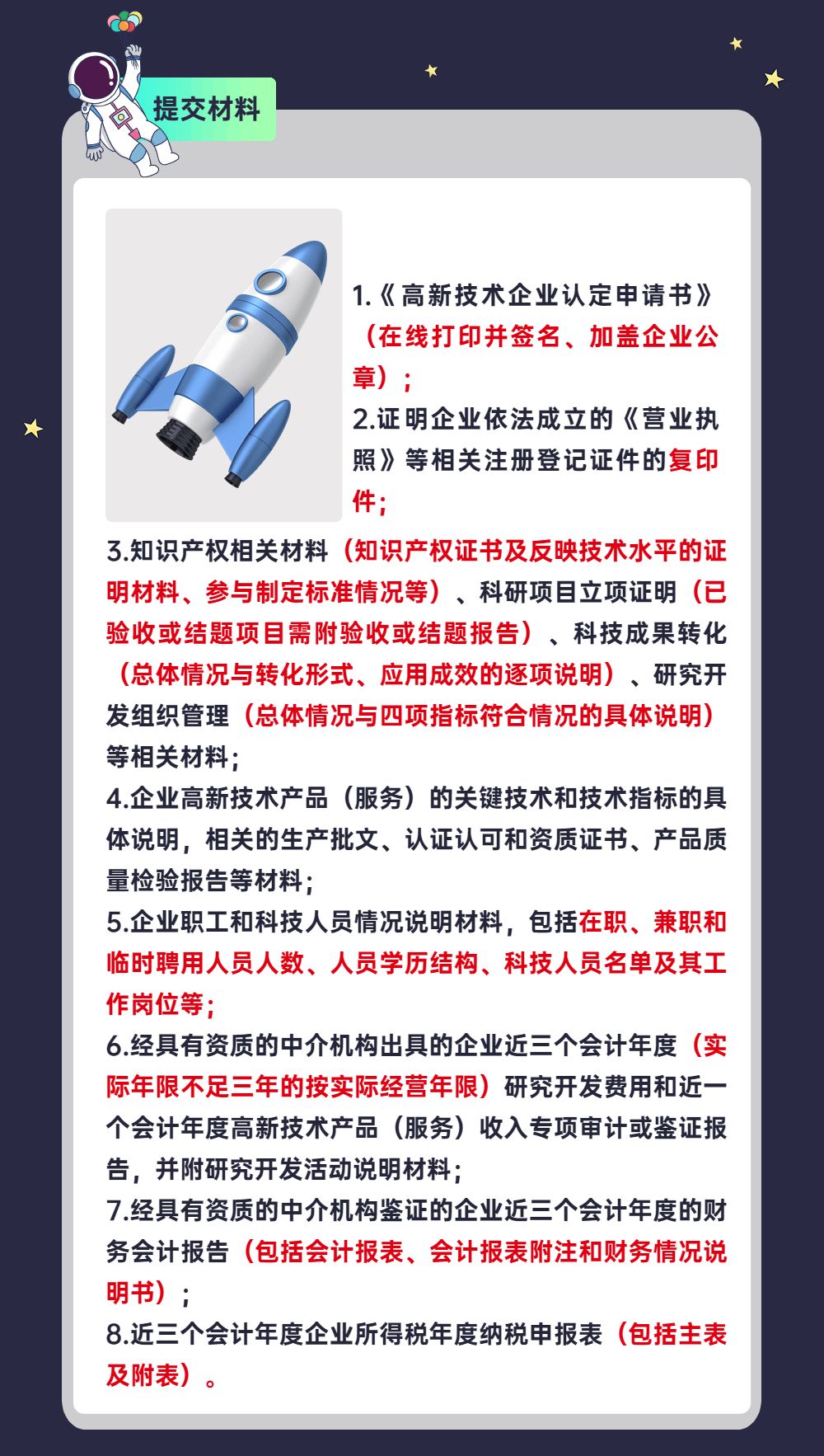 提交材料

1.《高新技术企业认定申请书》（在线打印并签名、加盖企业公章）；
2.证明企业依法成立的《营业执照》等相关注册登记证件的复印件；
3.知识产权相关材料（知识产权证书及反映技术水平的证明材料、参与制定标准情况等）、科研项目立项证明（已验收或结题项目需附验收或结题报告）、科技成果转化（总体情况与转化形式、应用成效的逐项说明）、研究开发组织管理（总体情况与四项指标符合情况的具体说明）等相关材料；
4.企业高新技术产品（服务）的关键技术和技术指标的具体说明，相关的生产批文、认证认可和资质证书、产品质量检验报告等材料；
5.企业职工和科技人员情况说明材料，包括在职、兼职和临时聘用人员人数、人员学历结构、科技人员名单及其工作岗位等；
6.经具有资质的中介机构出具的企业近三个会计年度（实际年限不足三年的按实际经营年限）研究开发费用和近一个会计年度高新技术产品（服务）收入专项审计或鉴证报告，并附研究开发活动说明材料；
7.经具有资质的中介机构鉴证的企业近三个会计年度的财务会计报告（包括会计报表、会计报表附注和财务情况说明书）；
8.近三个会计年度企业所得税年度纳税申报表（包括主表及附表）。